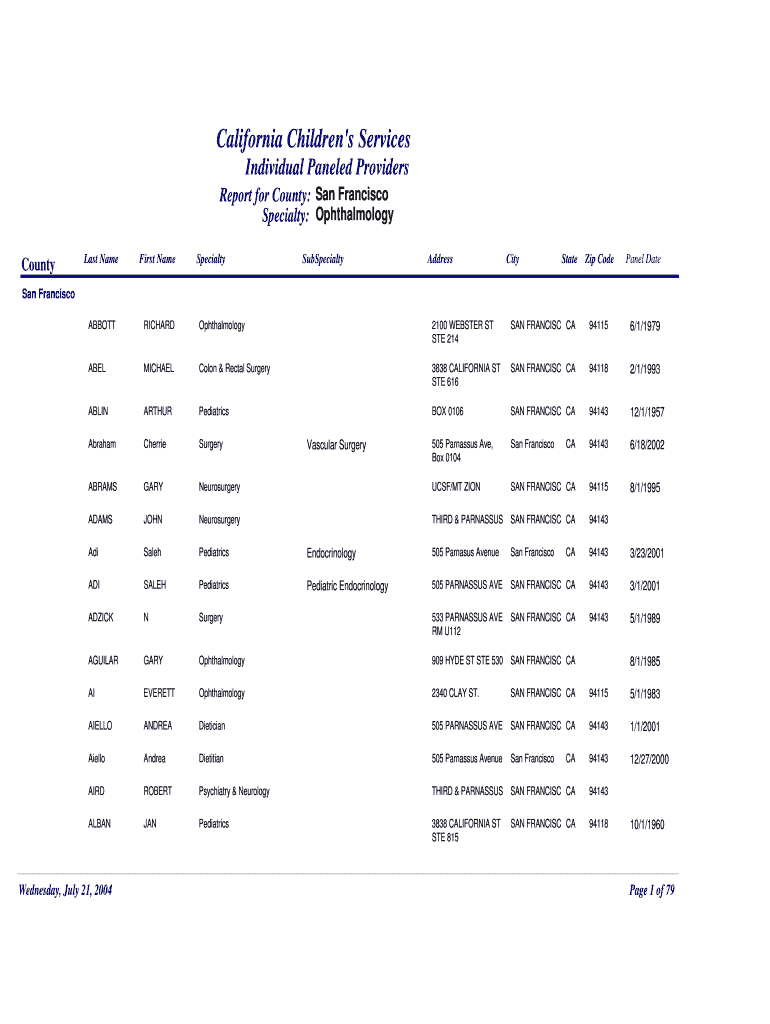 California Children's Services

Individual Paneled Providers

Report for County: San Francisco
Specialty: Ophthalmology

| County | Last Name | First Name | Specialty | SubSpecialty | Address | City | State | Zip Code | Panel Date |
|---|---|---|---|---|---|---|---|---|---|
| San Francisco | | | | | | | | | |
| | ABBOTT | RICHARD | Ophthalmology | | 2100 WEBSTER ST STE 214 | SAN FRANCISC | CA | 94115 | 6/1/1979 |
| | ABEL | MICHAEL | Colon & Rectal Surgery | | 3838 CALIFORNIA ST STE 616 | SAN FRANCISC | CA | 94118 | 2/1/1993 |
| | ABLIN | ARTHUR | Pediatrics | | BOX 0106 | SAN FRANCISC | CA | 94143 | 12/1/1957 |
| | Abraham | Cherrie | Surgery | Vascular Surgery | 505 Parnassus Ave, Box 0104 | San Francisco | CA | 94143 | 6/18/2002 |
| | ABRAMS | GARY | Neurosurgery | | UCSF/MT ZION | SAN FRANCISC | CA | 94115 | 8/1/1995 |
| | ADAMS | JOHN | Neurosurgery | | THIRD & PARNASSUS | SAN FRANCISC | CA | 94143 | |
| | Adi | Saleh | Pediatrics | Endocrinology | 505 Parnasus Avenue | San Francisco | CA | 94143 | 3/23/2001 |
| | ADI | SALEH | Pediatrics | Pediatric Endocrinology | 505 PARNASSUS AVE | SAN FRANCISC | CA | 94143 | 3/1/2001 |
| | ADZICK | N | Surgery | | 533 PARNASSUS AVE RM U112 | SAN FRANCISC | CA | 94143 | 5/1/1989 |
| | AGUILAR | GARY | Ophthalmology | | 909 HYDE ST STE 530 | SAN FRANCISC | CA | | 8/1/1985 |
| | AI | EVERETT | Ophthalmology | | 2340 CLAY ST. | SAN FRANCISC | CA | 94115 | 5/1/1983 |
| | AIELLO | ANDREA | Dietician | | 505 PARNASSUS AVE | SAN FRANCISC | CA | 94143 | 1/1/2001 |
| | Aiello | Andrea | Dietitian | | 505 Parnassus Avenue | San Francisco | CA | 94143 | 12/27/2000 |
| | AIRD | ROBERT | Psychiatry & Neurology | | THIRD & PARNASSUS | SAN FRANCISC | CA | 94143 | |
| | ALBAN | JAN | Pediatrics | | 3838 CALIFORNIA ST STE 815 | SAN FRANCISC | CA | 94118 | 10/1/1960 |

Wednesday, July 21, 2004

Page 1 of 79